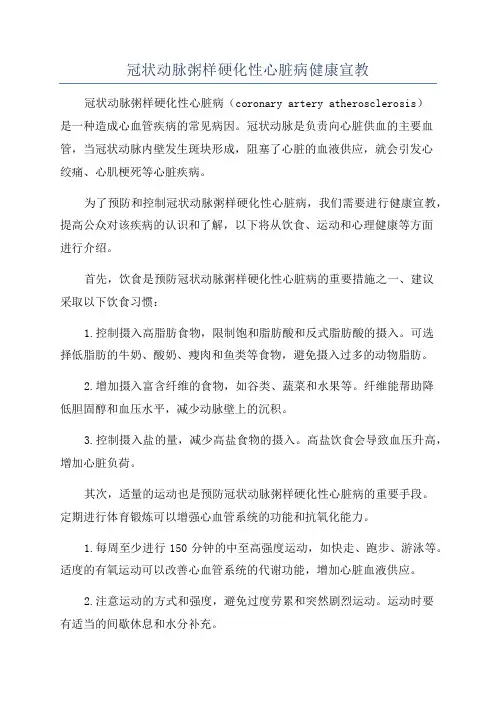 冠状动脉粥样硬化性心脏病健康宣教

冠状动脉粥样硬化性心脏病（coronary artery atherosclerosis）是一种造成心血管疾病的常见病因。冠状动脉是负责向心脏供血的主要血管，当冠状动脉内壁发生斑块形成，阻塞了心脏的血液供应，就会引发心绞痛、心肌梗死等心脏疾病。

为了预防和控制冠状动脉粥样硬化性心脏病，我们需要进行健康宣教，提高公众对该疾病的认识和了解，以下将从饮食、运动和心理健康等方面进行介绍。

首先，饮食是预防冠状动脉粥样硬化性心脏病的重要措施之一、建议采取以下饮食习惯：

1.控制摄入高脂肪食物，限制饱和脂肪酸和反式脂肪酸的摄入。可选择低脂肪的牛奶、酸奶、瘦肉和鱼类等食物，避免摄入过多的动物脂肪。

2.增加摄入富含纤维的食物，如谷类、蔬菜和水果等。纤维能帮助降低胆固醇和血压水平，减少动脉壁上的沉积。

3.控制摄入盐的量，减少高盐食物的摄入。高盐饮食会导致血压升高，增加心脏负荷。

其次，适量的运动也是预防冠状动脉粥样硬化性心脏病的重要手段。定期进行体育锻炼可以增强心血管系统的功能和抗氧化能力。

1.每周至少进行 150 分钟的中至高强度运动，如快走、跑步、游泳等。适度的有氧运动可以改善心血管系统的代谢功能，增加心脏血液供应。

2.注意运动的方式和强度，避免过度劳累和突然剧烈运动。运动时要有适当的间歇休息和水分补充。